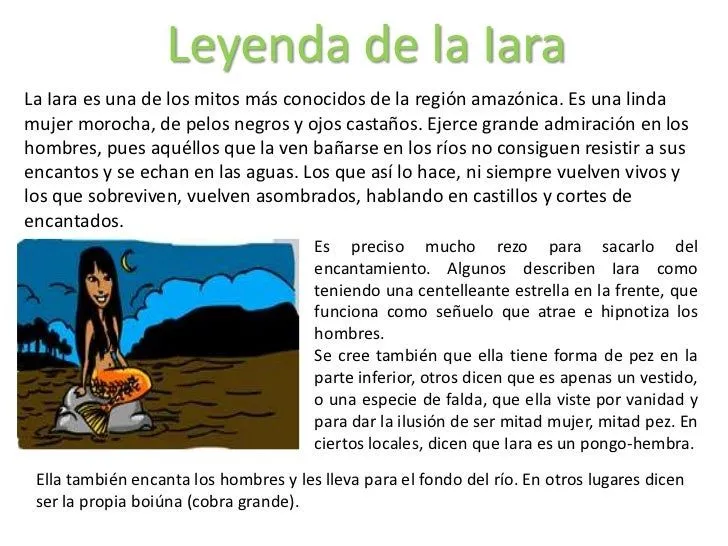 Leyenda de la Iara

La Iara es una de los mitos más conocidos de la región amazónica. Es una linda mujer morocha, de pelos negros y ojos castaños. Ejerce grande admiración en los hombres, pues aquéllos que la ven bañarse en los ríos no consiguen resistir a sus encantos y se echan en las aguas. Los que así lo hace, ni siempre vuelven vivos y los que sobreviven, vuelven asombrados, hablando en castillos y cortes de encantados.

Es preciso mucho rezo para sacarlo del encantamiento. Algunos describen Iara como teniendo una centelleante estrella en la frente, que funciona como señuelo que atrae e hipnotiza los hombres.
Se cree también que ella tiene forma de pez en la parte inferior, otros dicen que es apenas un vestido, o una especie de falda, que ella viste por vanidad y para dar la ilusión de ser mitad mujer, mitad pez. En ciertos locales, dicen que Iara es un pongo-hembra.

Ella también encanta los hombres y les lleva para el fondo del río. En otros lugares dicen ser la propia boiúna (cobra grande).